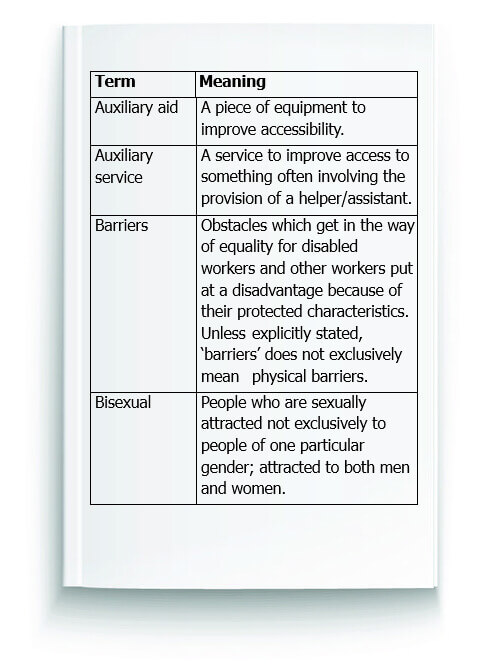 | Term | Meaning |
|---|---|
| Auxiliary aid | A piece of equipment to improve accessibility. |
| Auxiliary service | A service to improve access to something often involving the provision of a helper/assistant. |
| Barriers | Obstacles which get in the way of equality for disabled workers and other workers put at a disadvantage because of their protected characteristics. Unless explicitly stated, 'barriers' does not exclusively mean physical barriers. |
| Bisexual | People who are sexually attracted not exclusively to people of one particular gender; attracted to both men and women. |